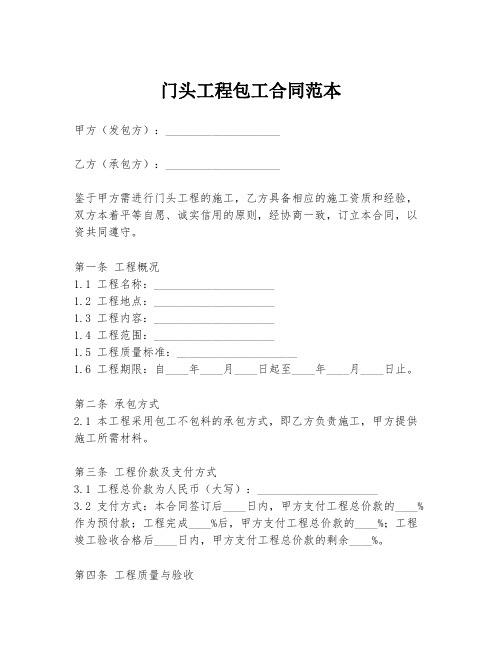 门头工程包工合同范本

甲方（发包方）：____________________

乙方（承包方）：____________________

鉴于甲方需进行门头工程的施工，乙方具备相应的施工资质和经验，双方本着平等自愿、诚实信用的原则，经协商一致，订立本合同，以资共同遵守。

第一条 工程概况
1.1 工程名称：____________________
1.2 工程地点：____________________
1.3 工程内容：____________________
1.4 工程范围：____________________
1.5 工程质量标准：____________________
1.6 工程期限：自____年____月____日起至____年____月____日止。

第二条 承包方式
2.1 本工程采用包工不包料的承包方式，即乙方负责施工，甲方提供施工所需材料。

第三条 工程价款及支付方式
3.1 工程总价款为人民币（大写）：____________________
3.2 支付方式：本合同签订后____日内，甲方支付工程总价款的____%作为预付款；工程完成____%后，甲方支付工程总价款的____%；工程竣工验收合格后____日内，甲方支付工程总价款的剩余____%。

第四条 工程质量与验收